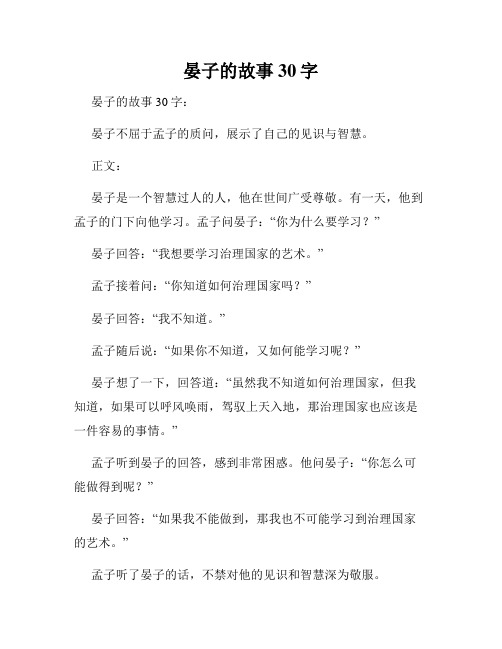 晏子的故事 30 字

晏子的故事 30 字：

晏子不屈于孟子的质问，展示了自己的见识与智慧。

正文：

晏子是一个智慧过人的人，他在世间广受尊敬。有一天，他到孟子的门下向他学习。孟子问晏子：“你为什么要学习？”

晏子回答：“我想要学习治理国家的艺术。”

孟子接着问：“你知道如何治理国家吗？”

晏子回答：“我不知道。”

孟子随后说：“如果你不知道，又如何能学习呢？”

晏子想了一下，回答道：“虽然我不知道如何治理国家，但我知道，如果可以呼风唤雨，驾驭上天入地，那治理国家也应该是一件容易的事情。”

孟子听到晏子的回答，感到非常困惑。他问晏子：“你怎么可能做得到呢？”

晏子回答：“如果我不能做到，那我也不可能学习到治理国家的艺术。”

孟子听了晏子的话，不禁对他的见识和智慧深为敬服。